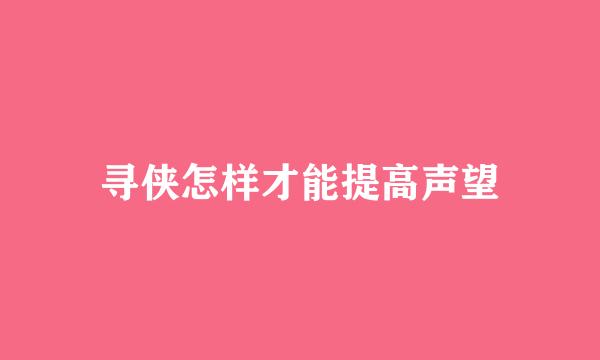 寻侠怎样才能提高声望